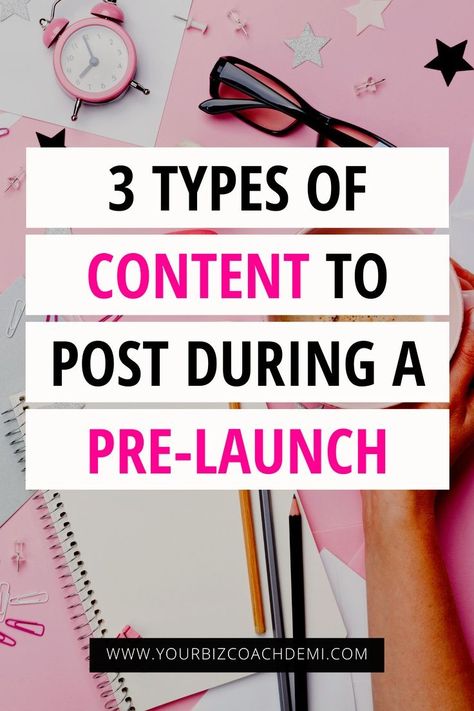 3 TYPES OF CONTENT TO POST DURING A PRE-LAUNCH

WWW.YOURBIZCOACHDEMI.COM